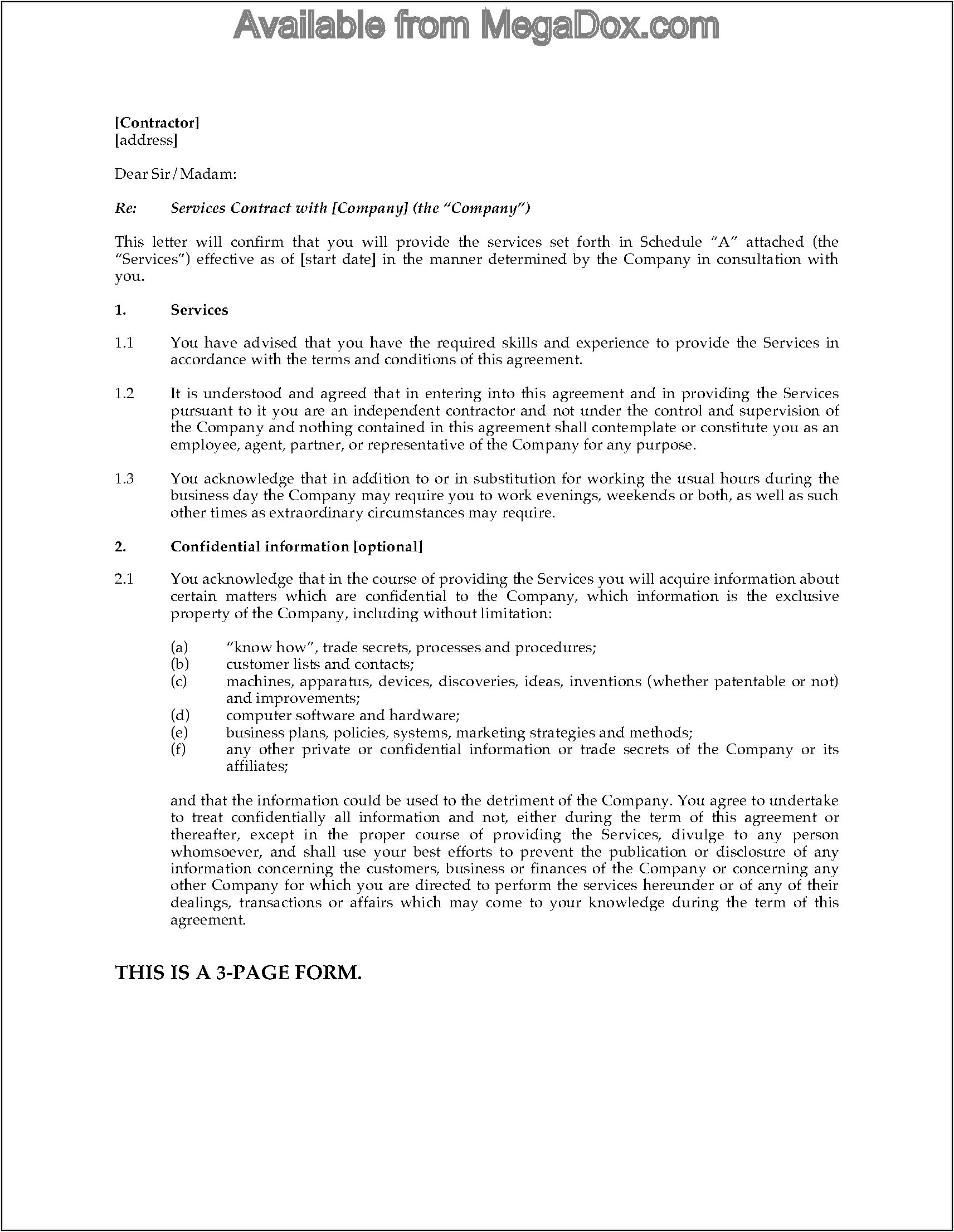 Available from MegaDox.com

[Contractor]
[address]

Dear Sir/Madam:

Re: Services Contract with [Company] (the "Company")

This letter will confirm that you will provide the services set forth in Schedule "A" attached (the "Services") effective as of [start date] in the manner determined by the Company in consultation with you.

1. Services

1.1 You have advised that you have the required skills and experience to provide the Services in accordance with the terms and conditions of this agreement.

1.2 It is understood and agreed that in entering into this agreement and in providing the Services pursuant to it you are an independent contractor and not under the control and supervision of the Company and nothing contained in this agreement shall contemplate or constitute you as an employee, agent, partner, or representative of the Company for any purpose.

1.3 You acknowledge that in addition to or in substitution for working the usual hours during the business day the Company may require you to work evenings, weekends or both, as well as such other times as extraordinary circumstances may require.

2. Confidential information [optional]

2.1 You acknowledge that in the course of providing the Services you will acquire information about certain matters which are confidential to the Company, which information is the exclusive property of the Company, including without limitation:

(a) "know how", trade secrets, processes and procedures;
(b) customer lists and contacts;
(c) machines, apparatus, devices, discoveries, ideas, inventions (whether patentable or not) and improvements;
(d) computer software and hardware;
(e) business plans, policies, systems, marketing strategies and methods;
(f) any other private or confidential information or trade secrets of the Company or its affiliates;

and that the information could be used to the detriment of the Company. You agree to undertake to treat confidentially all information and not, either during the term of this agreement or thereafter, except in the proper course of providing the Services, divulge to any person whomsoever, and shall use your best efforts to prevent the publication or disclosure of any information concerning the customers, business or finances of the Company or concerning any other Company for which you are directed to perform the services hereunder or of any of their dealings, transactions or affairs which may come to your knowledge during the term of this agreement.

THIS IS A 3-PAGE FORM.